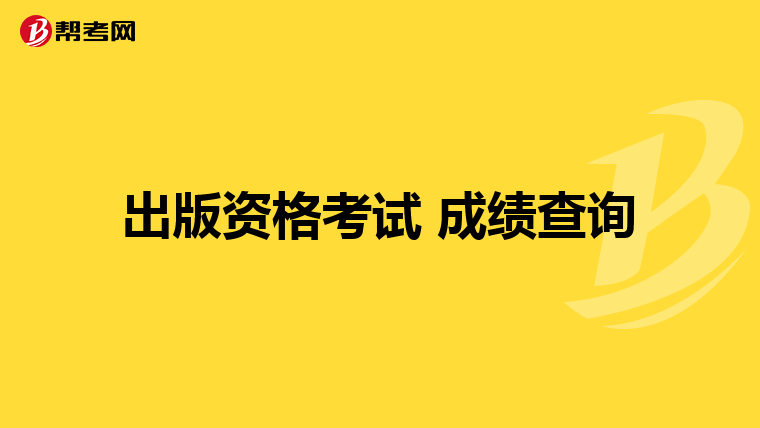 帮考网

出版资格考试 成绩查询